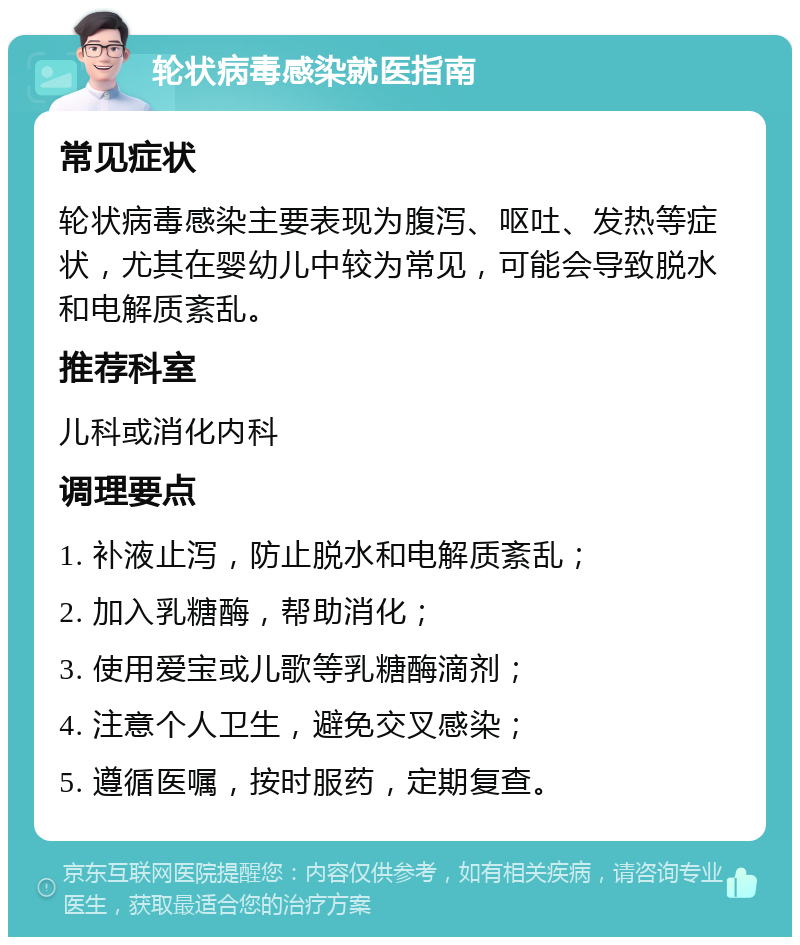 轮状病毒感染就医指南

常见症状

轮状病毒感染主要表现为腹泻、呕吐、发热等症状，尤其在婴幼儿中较为常见，可能会导致脱水和电解质紊乱。

推荐科室

儿科或消化内科

调理要点

1. 补液止泻，防止脱水和电解质紊乱；

2. 加入乳糖酶，帮助消化；

3. 使用爱宝或儿歌等乳糖酶滴剂；

4. 注意个人卫生，避免交叉感染；

5. 遵循医嘱，按时服药，定期复查。

京东互联网医院提醒您：内容仅供参考，如有相关疾病，请咨询专业医生，获取最适合您的治疗方案